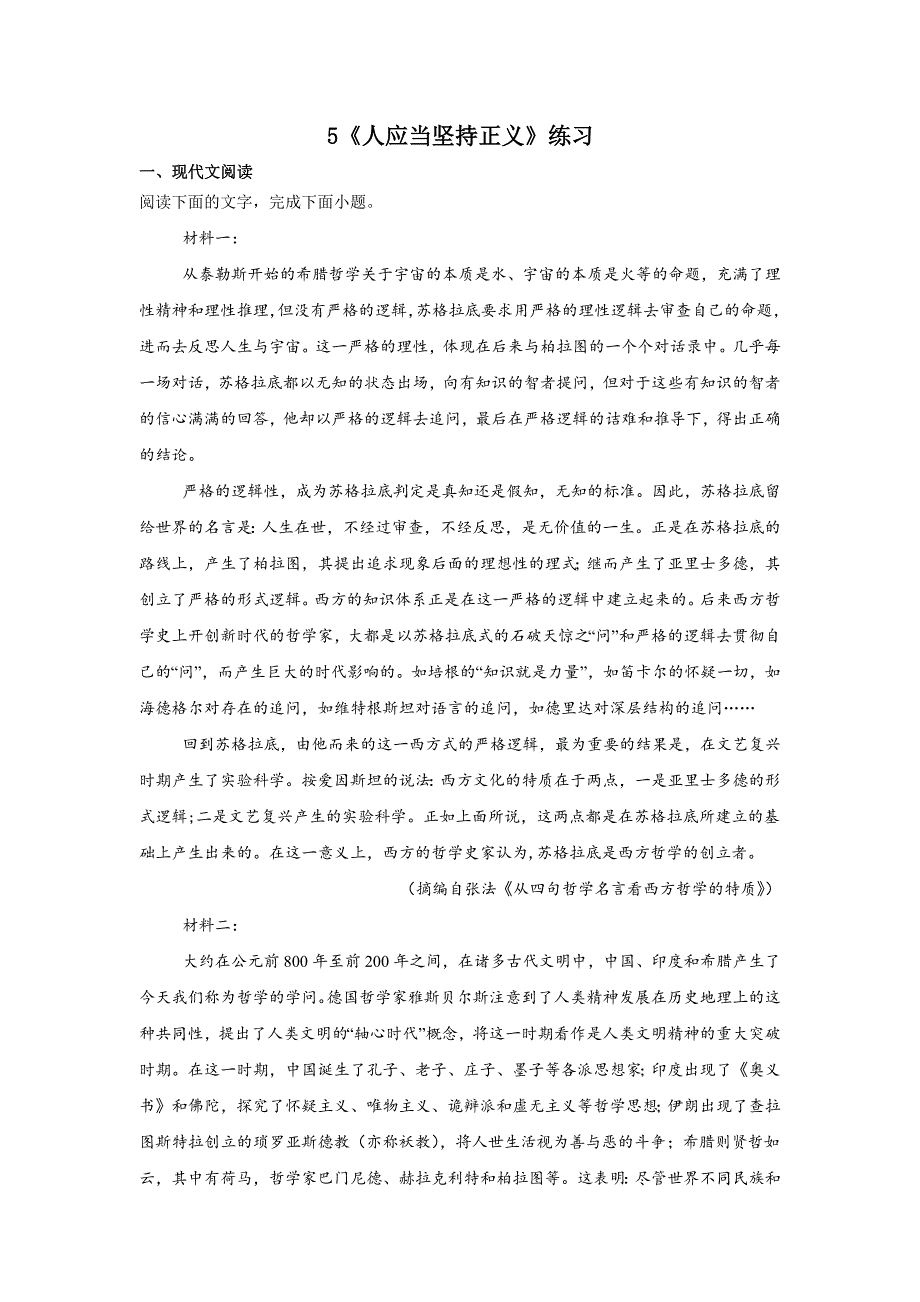 5《人应当坚持正义》练习

一、现代文阅读

阅读下面的文字，完成下面小题。

材料一：

从泰勒斯开始的希腊哲学关于宇宙的本质是水、宇宙的本质是火等的命题，充满了理性精神和理性推理，但没有严格的逻辑，苏格拉底要求用严格的理性逻辑去审查自己的命题，进而去反思人生与宇宙。这一严格的理性，体现在后来与柏拉图的一个个对话录中。几乎每一场对话，苏格拉底都以无知的状态出场，向有知识的智者提问，但对于这些有知识的智者的信心满满的回答，他却以严格的逻辑去追问，最后在严格逻辑的诘难和推导下，得出正确的结论。

严格的逻辑性，成为苏格拉底判定是真知还是假知，无知的标准。因此，苏格拉底留给世界的名言是：人生在世，不经过审查，不经反思，是无价值的一生。正是在苏格拉底的路线上，产生了柏拉图，其提出追求现象后面的理想性的理式；继而产生了亚里士多德，其创立了严格的形式逻辑。西方的知识体系正是在这一严格的逻辑中建立起来的。后来西方哲学史上开创新时代的哲学家，大都是以苏格拉底式的石破天惊之“问”和严格的逻辑去贯彻自己的“问”，而产生巨大的时代影响的。如培根的“知识就是力量”，如笛卡尔的怀疑一切，如海德格尔对存在的追问，如维特根斯坦对语言的追问，如德里达对深层结构的追问……

回到苏格拉底，由他而来的这一西方式的严格逻辑，最为重要的结果是，在文艺复兴时期产生了实验科学。按爱因斯坦的说法：西方文化的特质在于两点，一是亚里士多德的形式逻辑；二是文艺复兴产生的实验科学。正如上面所说，这两点都是在苏格拉底所建立的基础上产生出来的。在这一意义上，西方的哲学史家认为，苏格拉底是西方哲学的创立者。

（摘编自张法《从四句哲学名言看西方哲学的特质》）

材料二：

大约在公元前800年至前200年之间，在诸多古代文明中，中国、印度和希腊产生了今天我们称为哲学的学问。德国哲学家雅斯贝尔斯注意到了人类精神发展在历史地理上的这种共同性，提出了人类文明的“轴心时代”概念，将这一时期看作是人类文明精神的重大突破时期。在这一时期，中国诞生了孔子、老子、庄子、墨子等各派思想家；印度出现了《奥义书》和佛陀，探究了怀疑主义、唯物主义、诡辩派和虚无主义等哲学思想；伊朗出现了查拉图斯特拉创立的琐罗亚斯德教（亦称祆教），将人世生活视为善与恶的斗争；希腊则贤哲如云，其中有荷马，哲学家巴门尼德、赫拉克利特和柏拉图等。这表明：尽管世界不同民族和